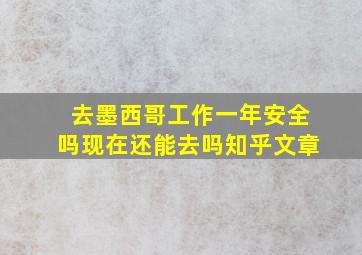 去墨西哥工作一年安全吗现在还能去吗知乎文章